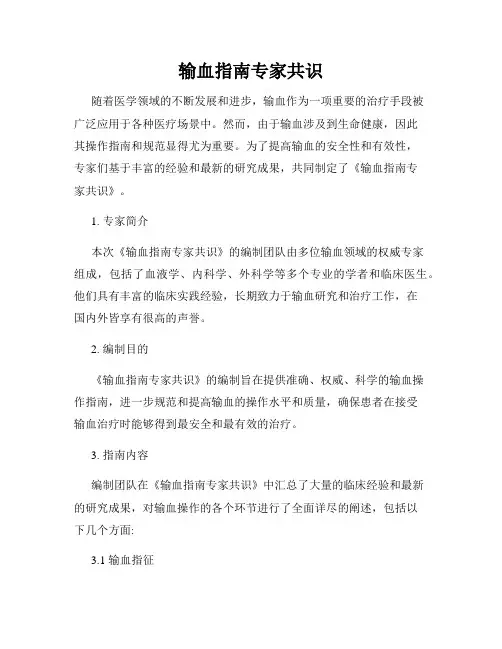 输血指南专家共识

随着医学领域的不断发展和进步，输血作为一项重要的治疗手段被广泛应用于各种医疗场景中。然而，由于输血涉及到生命健康，因此其操作指南和规范显得尤为重要。为了提高输血的安全性和有效性，专家们基于丰富的经验和最新的研究成果，共同制定了《输血指南专家共识》。

1. 专家简介

本次《输血指南专家共识》的编制团队由多位输血领域的权威专家组成，包括了血液学、内科学、外科学等多个专业的学者和临床医生。他们具有丰富的临床实践经验，长期致力于输血研究和治疗工作，在国内外皆享有很高的声誉。

2. 编制目的

《输血指南专家共识》的编制旨在提供准确、权威、科学的输血操作指南，进一步规范和提高输血的操作水平和质量，确保患者在接受输血治疗时能够得到最安全和最有效的治疗。

3. 指南内容

编制团队在《输血指南专家共识》中汇总了大量的临床经验和最新的研究成果，对输血操作的各个环节进行了全面详尽的阐述，包括以下几个方面:

3.1 输血指征